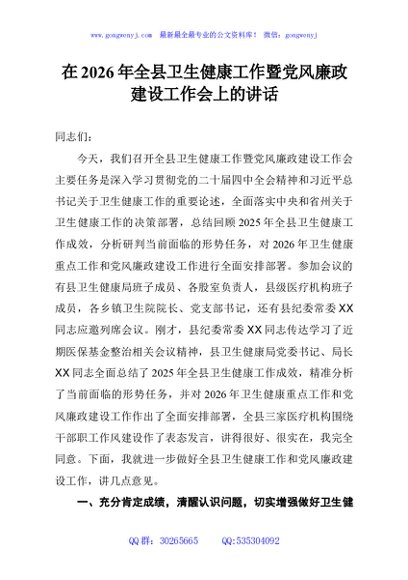 www.gongwenyj.com 最新最全最专业的公文资料库！ 微信：gongwenyj

在2026年全县卫生健康工作暨党风廉政建设工作会上的讲话

同志们：

今天，我们召开全县卫生健康工作暨党风廉政建设工作会主要任务是深入学习贯彻党的二十届四中全会精神和习近平总书记关于卫生健康工作的重要论述，全面落实中央和省州关于卫生健康工作的决策部署，总结回顾2025年全县卫生健康工作成效，分析研判当前面临的形势任务，对2026年卫生健康重点工作和党风廉政建设工作进行全面安排部署。参加会议的有县卫生健康局班子成员、各股室负责人，县级医疗机构班子成员，各乡镇卫生院院长、党支部书记，还有县纪委常委XX同志应邀列席会议。刚才，县纪委常委XX同志传达学习了近期医保基金整治相关会议精神，县卫生健康局党委书记、局长XX同志全面总结了2025年全县卫生健康工作成效，精准分析了当前面临的形势任务，并对2026年卫生健康重点工作和党风廉政建设工作作出了全面安排部署，全县三家医疗机构围绕干部职工作风建设作了表态发言，讲得很好、很实在，我完全同意。下面，我就进一步做好全县卫生健康工作和党风廉政建设工作，讲几点意见。

一、充分肯定成绩，清醒认识问题，切实增强做好卫生健

QQ群：30265665 QQ:535304092